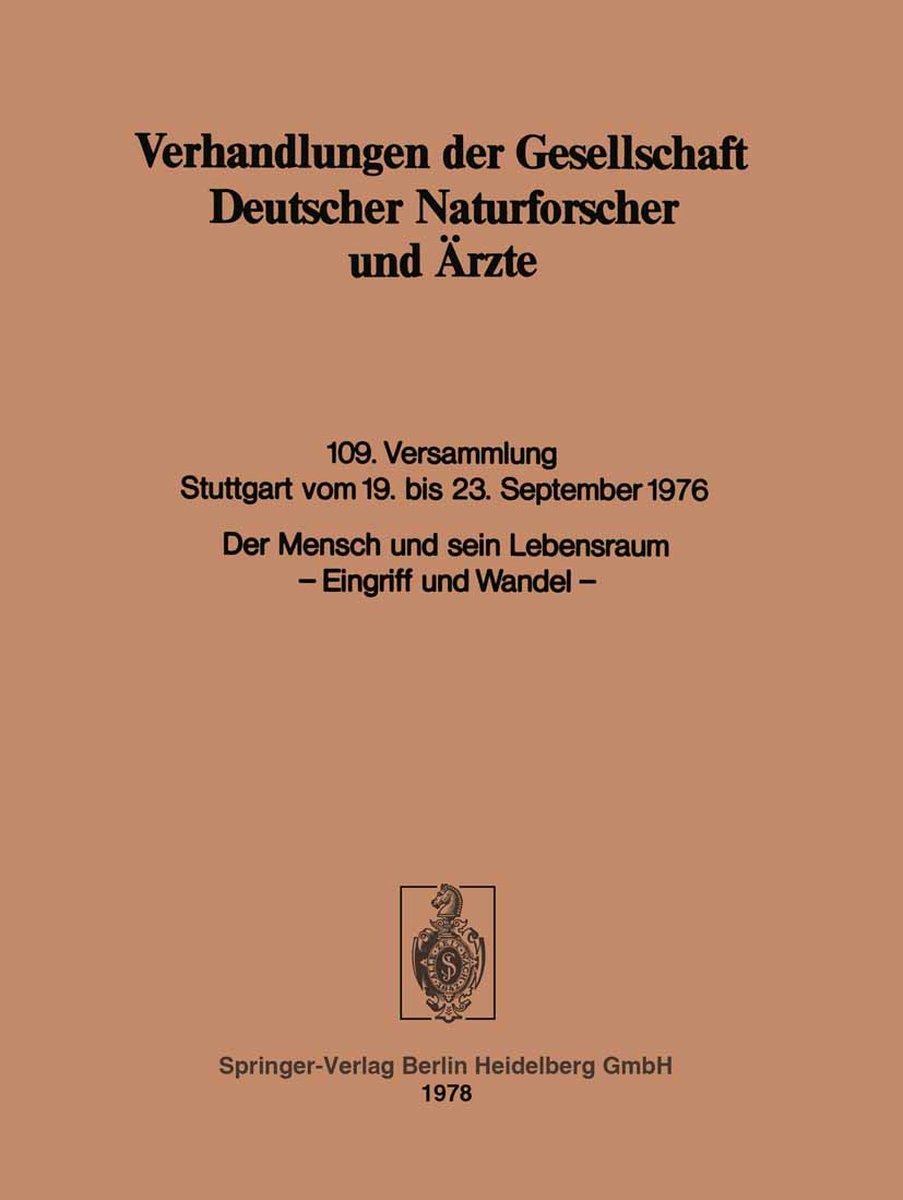 Verhandlungen der Gesellschaft Deutscher Naturforscher und Ärzte

109. Versammlung
Stuttgart vom 19. bis 23. September 1976

Der Mensch und sein Lebensraum
– Eingriff und Wandel –

Springer-Verlag Berlin Heidelberg GmbH
1978